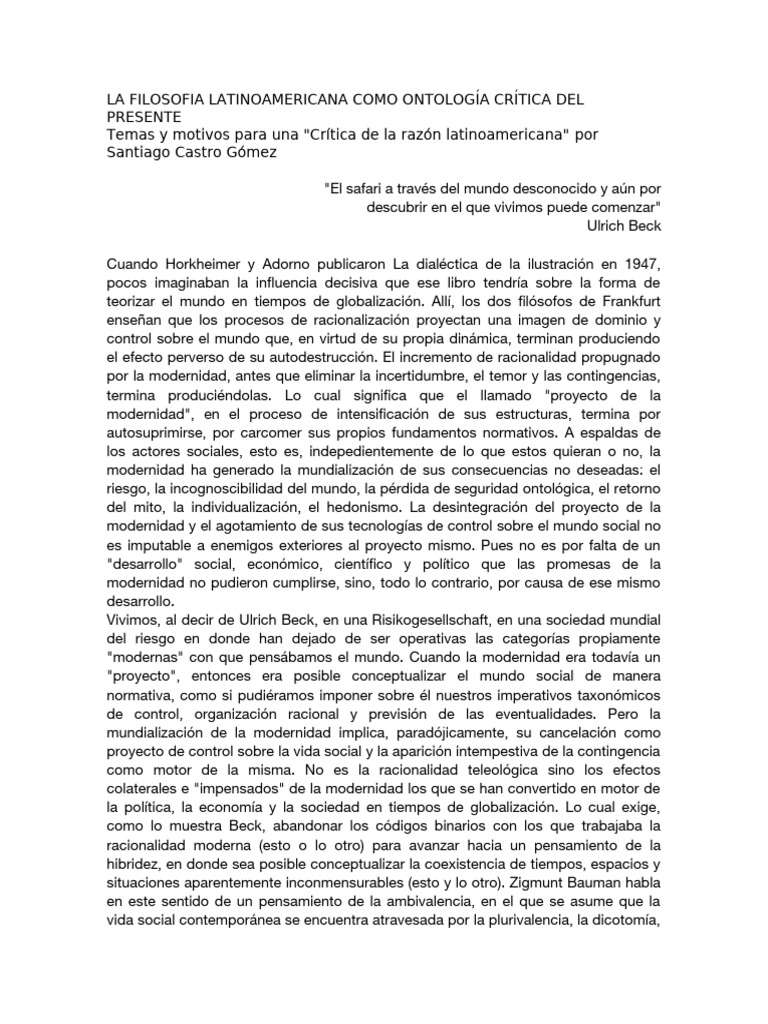 LA FILOSOFIA LATINOAMERICANA COMO ONTOLOGÍA CRÍTICA DEL PRESENTE
Temas y motivos para una "Crítica de la razón latinoamericana" por Santiago Castro Gómez

"El safari a través del mundo desconocido y aún por descubrir en el que vivimos puede comenzar"
Ulrich Beck

Cuando Horkheimer y Adorno publicaron La dialéctica de la ilustración en 1947, pocos imaginaban la influencia decisiva que ese libro tendría sobre la forma de teorizar el mundo en tiempos de globalización. Allí, los dos filósofos de Frankfurt enseñan que los procesos de racionalización proyectan una imagen de dominio y control sobre el mundo que, en virtud de su propia dinámica, terminan produciendo el efecto perverso de su autodestrucción. El incremento de racionalidad propugnado por la modernidad, antes que eliminar la incertidumbre, el temor y las contingencias, termina produciéndolas. Lo cual significa que el llamado "proyecto de la modernidad", en el proceso de intensificación de sus estructuras, termina por autosuprimirse, por carcomer sus propios fundamentos normativos. A espaldas de los actores sociales, esto es, indepedientemente de lo que estos quieran o no, la modernidad ha generado la mundialización de sus consecuencias no deseadas: el riesgo, la incognoscibilidad del mundo, la pérdida de seguridad ontológica, el retorno del mito, la individualización, el hedonismo. La desintegración del proyecto de la modernidad y el agotamiento de sus tecnologías de control sobre el mundo social no es imputable a enemigos exteriores al proyecto mismo. Pues no es por falta de un "desarrollo" social, económico, científico y político que las promesas de la modernidad no pudieron cumplirse, sino, todo lo contrario, por causa de ese mismo desarrollo.
Vivimos, al decir de Ulrich Beck, en una Risikogesellschaft, en una sociedad mundial del riesgo en donde han dejado de ser operativas las categorías propiamente "modernas" con que pensábamos el mundo. Cuando la modernidad era todavía un "proyecto", entonces era posible conceptualizar el mundo social de manera normativa, como si pudiéramos imponer sobre él nuestros imperativos taxonómicos de control, organización racional y previsión de las eventualidades. Pero la mundialización de la modernidad implica, paradójicamente, su cancelación como proyecto de control sobre la vida social y la aparición intempestiva de la contingencia como motor de la misma. No es la racionalidad teleológica sino los efectos colaterales e "impensados" de la modernidad los que se han convertido en motor de la política, la economía y la sociedad en tiempos de globalización. Lo cual exige, como lo muestra Beck, abandonar los códigos binarios con los que trabajaba la racionalidad moderna (esto o lo otro) para avanzar hacia un pensamiento de la hibridez, en donde sea posible conceptualizar la coexistencia de tiempos, espacios y situaciones aparentemente inconmensurables (esto y lo otro). Zigmunt Bauman habla en este sentido de un pensamiento de la ambivalencia, en el que se asume que la vida social contemporánea se encuentra atravesada por la plurivalencia, la dicotomía,